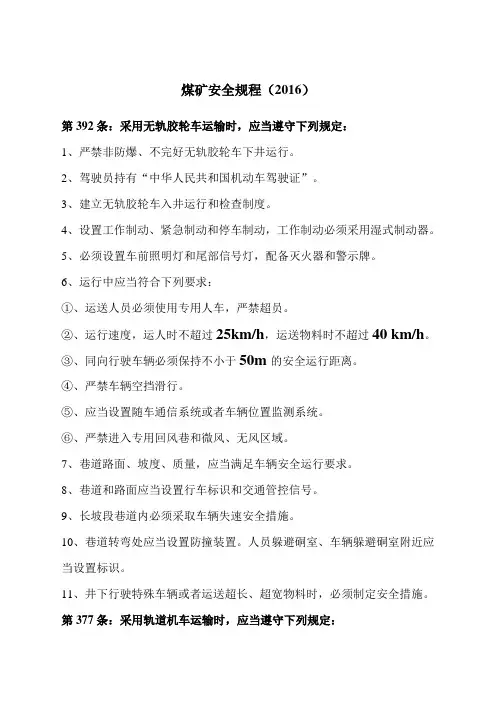 煤矿安全规程（2016）

第 392 条：采用无轨胶轮车运输时，应当遵守下列规定：

1、严禁非防爆、不完好无轨胶轮车下井运行。

2、驾驶员持有“中华人民共和国机动车驾驶证”。

3、建立无轨胶轮车入井运行和检查制度。

4、设置工作制动、紧急制动和停车制动，工作制动必须采用湿式制动器。

5、必须设置车前照明灯和尾部信号灯，配备灭火器和警示牌。

6、运行中应当符合下列要求：

①、运送人员必须使用专用人车，严禁超员。

②、运行速度，运人时不超过 25km/h，运送物料时不超过 40 km/h。

③、同向行驶车辆必须保持不小于 50m 的安全运行距离。

④、严禁车辆空挡滑行。

⑤、应当设置随车通信系统或者车辆位置监测系统。

⑥、严禁进入专用回风巷和微风、无风区域。

7、巷道路面、坡度、质量，应当满足车辆安全运行要求。

8、巷道和路面应当设置行车标识和交通管控信号。

9、长坡段巷道内必须采取车辆失速安全措施。

10、巷道转弯处应当设置防撞装置。人员躲避硐室、车辆躲避硐室附近应当设置标识。

11、井下行驶特殊车辆或者运送超长、超宽物料时，必须制定安全措施。

第 377 条：采用轨道机车运输时，应当遵守下列规定：